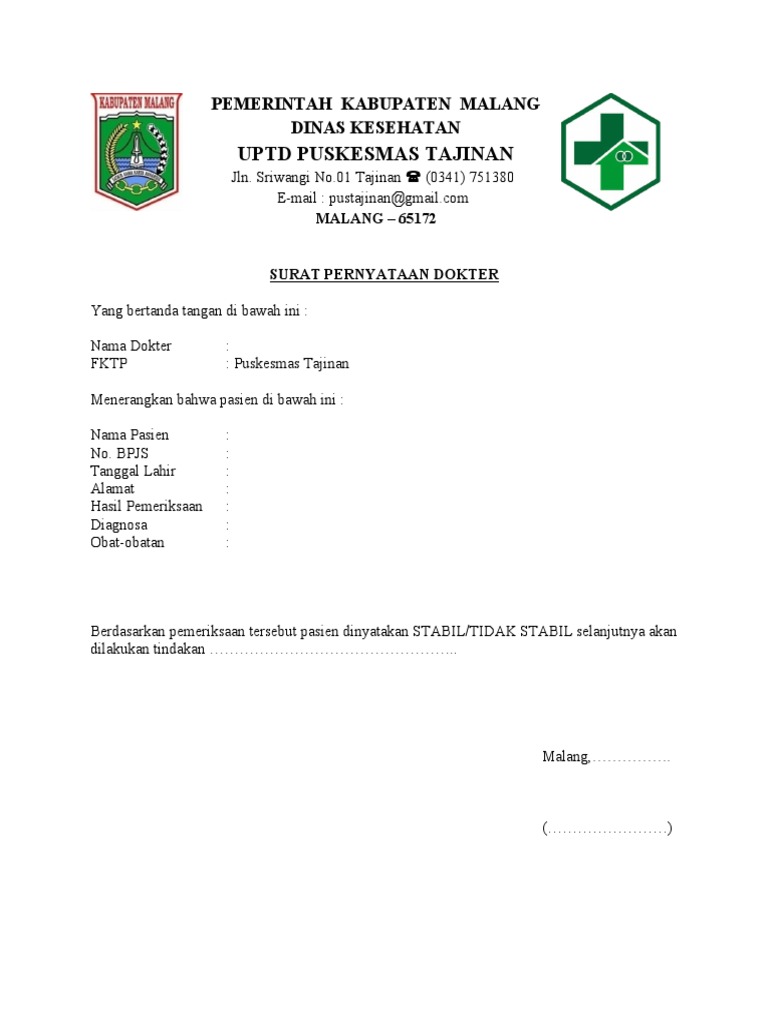 KABUPATEN MALANG

PEMERINTAH KABUPATEN MALANG
DINAS KESEHATAN
UPTD PUSKESMAS TAJINAN
Jln. Sriwangi No.01 Tajinan ☎ (0341) 751380
E-mail : pustajinan@gmail.com
MALANG – 65172

SURAT PERNYATAAN DOKTER

Yang bertanda tangan di bawah ini :

Nama Dokter :
FKTP : Puskesmas Tajinan

Menerangkan bahwa pasien di bawah ini :

Nama Pasien :
No. BPJS :
Tanggal Lahir :
Alamat :
Hasil Pemeriksaan :
Diagnosa :
Obat-obatan :

Berdasarkan pemeriksaan tersebut pasien dinyatakan STABIL/TIDAK STABIL selanjutnya akan dilakukan tindakan …………………………………………..

Malang,…………….

(……………………)